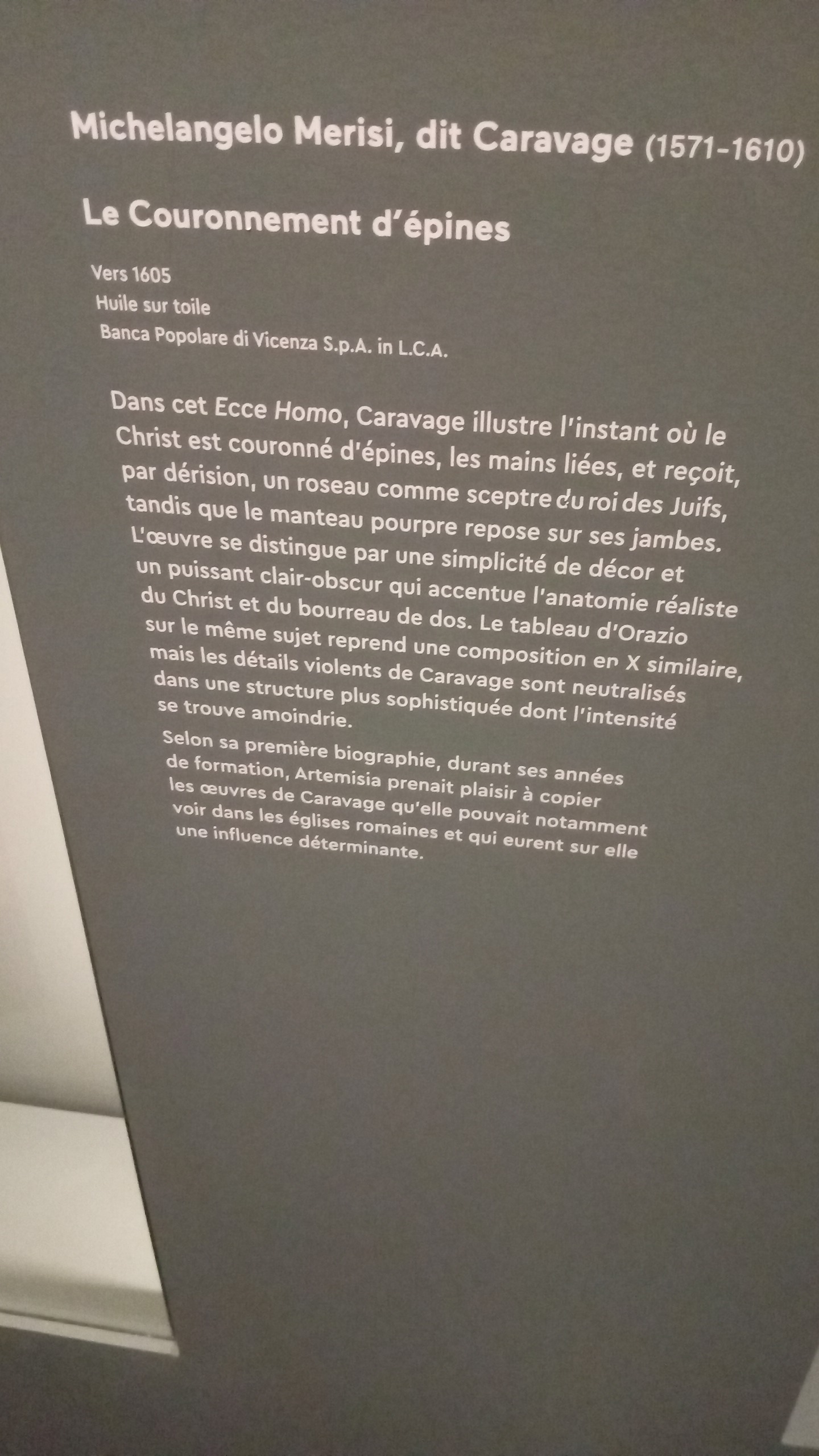 Michelangelo Merisi, dit Caravage (1571-1610)

Le Couronnement d'épines

Vers 1605
Huile sur toile
Banca Popolare di Vicenza S.p.A. in L.C.A.

Dans cet Ecce Homo, Caravage illustre l'instant où le Christ est couronné d'épines, les mains liées, et reçoit, par dérision, un roseau comme sceptre du roi des Juifs, tandis que le manteau pourpre repose sur ses jambes. L'œuvre se distingue par une simplicité de décor et un puissant clair-obscur qui accentue l'anatomie réaliste du Christ et du bourreau de dos. Le tableau d'Orazio sur le même sujet reprend une composition en X similaire, mais les détails violents de Caravage sont neutralisés dans une structure plus sophistiquée dont l'intensité se trouve amoindrie.

Selon sa première biographie, durant ses années de formation, Artemisia prenait plaisir à copier les œuvres de Caravage qu'elle pouvait notamment voir dans les églises romaines et qui eurent sur elle une influence déterminante.